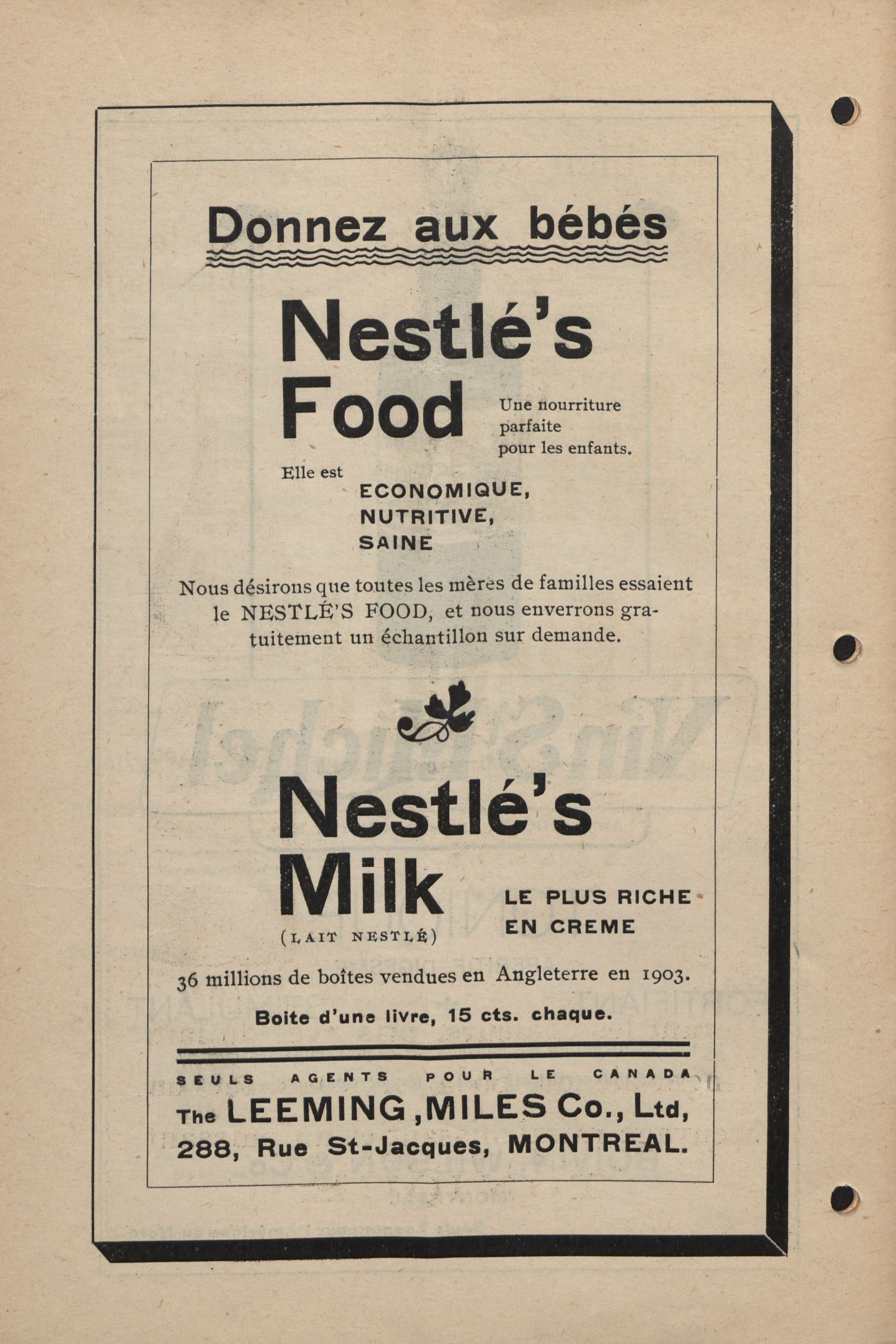 Donnez aux bébés

Nestlé's Food

Une nourriture parfaite pour les enfants.

Elle est ECONOMIQUE, NUTRITIVE, SAINE

Nous désirons que toutes les mères de familles essaient le NESTLÉ'S FOOD, et nous enverrons gratuitement un échantillon sur demande.

Nestlé's Milk

(LAIT NESTLÉ)

LE PLUS RICHE EN CREME

36 millions de boîtes vendues en Angleterre en 1903.

Boite d'une livre, 15 cts. chaque.

SEULS AGENTS POUR LE CANADA

The LEEMING, MILES Co., Ltd, 288, Rue St-Jacques, MONTREAL.